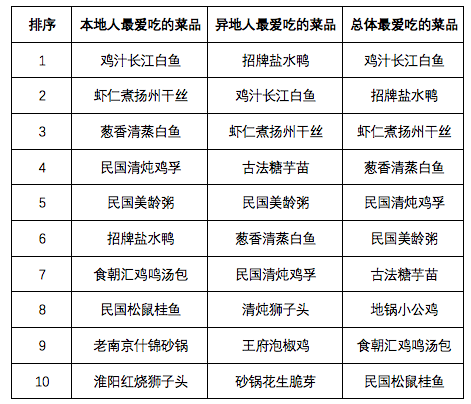 | 排序 | 本地人最爱吃的菜品 | 异地人最爱吃的菜品 | 总体最爱吃的菜品 |
|---|---|---|---|
| 1 | 鸡汁长江白鱼 | 招牌盐水鸭 | 鸡汁长江白鱼 |
| 2 | 虾仁煮扬州干丝 | 鸡汁长江白鱼 | 招牌盐水鸭 |
| 3 | 葱香清蒸白鱼 | 虾仁煮扬州干丝 | 虾仁煮扬州干丝 |
| 4 | 民国清炖鸡孚 | 古法糖芋苗 | 葱香清蒸白鱼 |
| 5 | 民国美龄粥 | 民国美龄粥 | 民国清炖鸡孚 |
| 6 | 招牌盐水鸭 | 葱香清蒸白鱼 | 民国美龄粥 |
| 7 | 食朝汇鸡鸣汤包 | 民国清炖鸡孚 | 古法糖芋苗 |
| 8 | 民国松鼠桂鱼 | 清炖狮子头 | 地锅小公鸡 |
| 9 | 老南京什锦砂锅 | 王府泡椒鸡 | 食朝汇鸡鸣汤包 |
| 10 | 淮阳红烧狮子头 | 砂锅花生脆芽 | 民国松鼠桂鱼 |